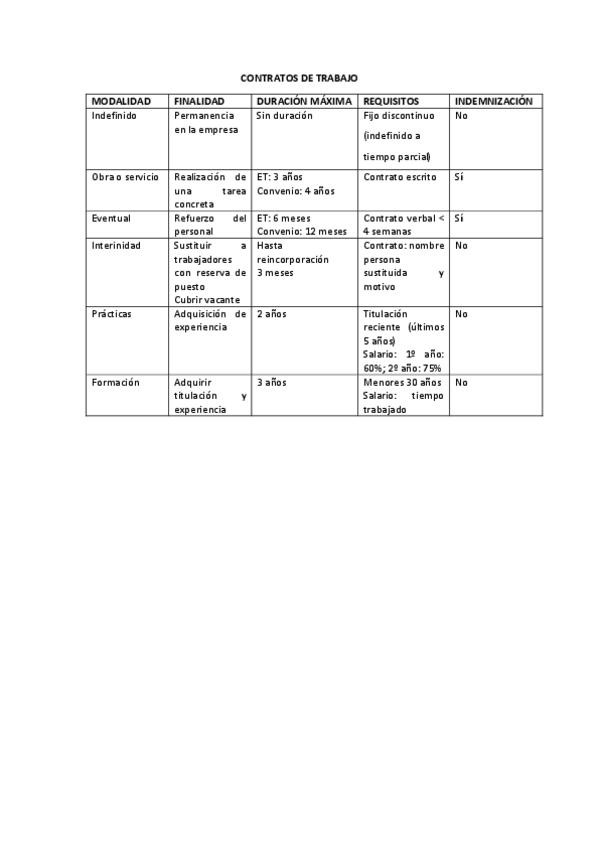 CONTRATOS DE TRABAJO

| MODALIDAD | FINALIDAD | DURACIÓN MÁXIMA | REQUISITOS | INDEMNIZACIÓN |
|---|---|---|---|---|
| Indefinido | Permanencia en la empresa | Sin duración | Fijo discontinuo (indefinido a tiempo parcial) | No |
| Obra o servicio | Realización de una tarea concreta | ET: 3 años Convenio: 4 años | Contrato escrito | Sí |
| Eventual | Refuerzo del personal | ET: 6 meses Convenio: 12 meses | Contrato verbal < 4 semanas | Sí |
| Interinidad | Sustituir a trabajadores con reserva de puesto Cubrir vacante | Hasta reincorporación 3 meses | Contrato: nombre persona sustituida y motivo | No |
| Prácticas | Adquisición de experiencia | 2 años | Titulación reciente (últimos 5 años) Salario: 1º año: 60%; 2º año: 75% | No |
| Formación | Adquirir titulación y experiencia | 3 años | Menores 30 años Salario: tiempo trabajado | No |